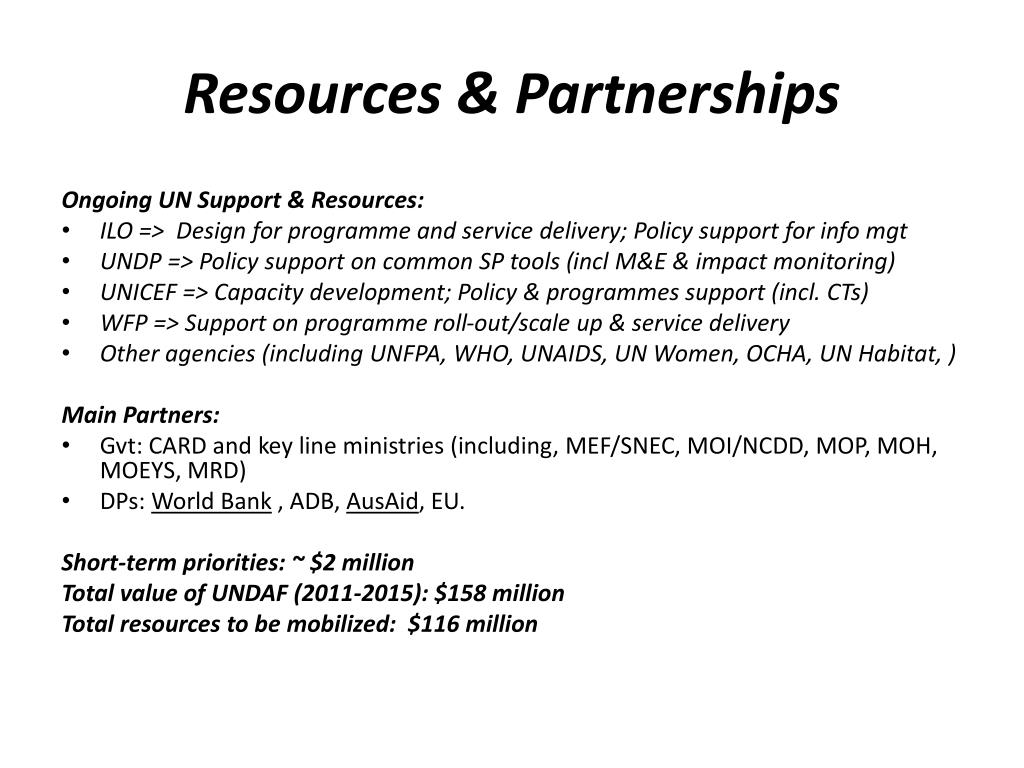 Resources & Partnerships

Ongoing UN Support & Resources:
• ILO => Design for programme and service delivery; Policy support for info mgt
• UNDP => Policy support on common SP tools (incl M&E & impact monitoring)
• UNICEF => Capacity development; Policy & programmes support (incl. CTs)
• WFP => Support on programme roll-out/scale up & service delivery
• Other agencies (including UNFPA, WHO, UNAIDS, UN Women, OCHA, UN Habitat, )

Main Partners:
• Gvt: CARD and key line ministries (including, MEF/SNEC, MOI/NCDD, MOP, MOH, MOEYS, MRD)
• DPs: World Bank , ADB, AusAid, EU.

Short-term priorities: ~ \$2 million
Total value of UNDAF (2011-2015): \$158 million
Total resources to be mobilized: \$116 million